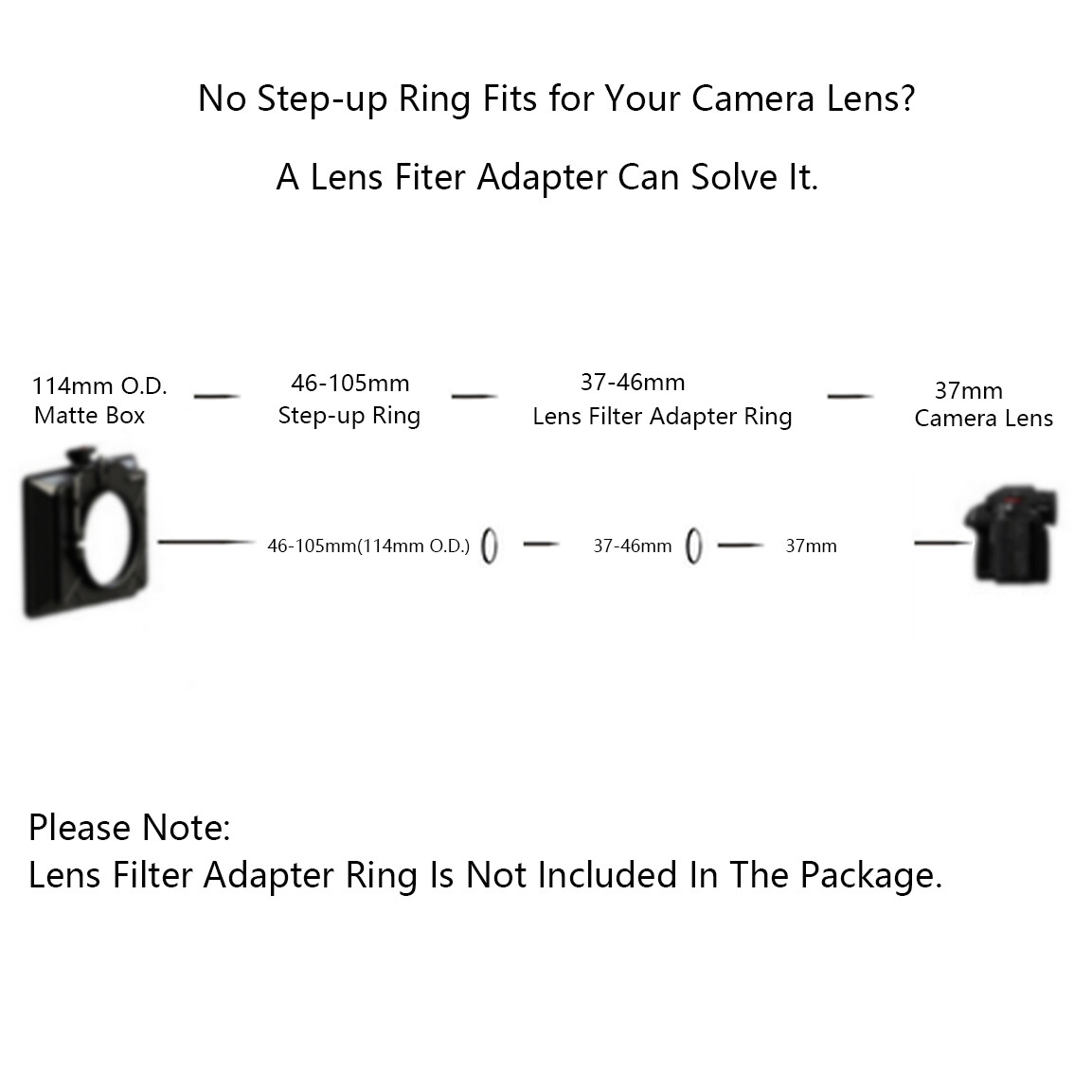 No Step-up Ring Fits for Your Camera Lens?

A Lens Fiter Adapter Can Solve It.

114mm O.D. Matte Box — 46-105mm Step-up Ring — 37-46mm Lens Filter Adapter Ring — 37mm Camera Lens

46-105mm(114mm O.D.) — 37-46mm — 37mm

Please Note:
Lens Filter Adapter Ring Is Not Included In The Package.